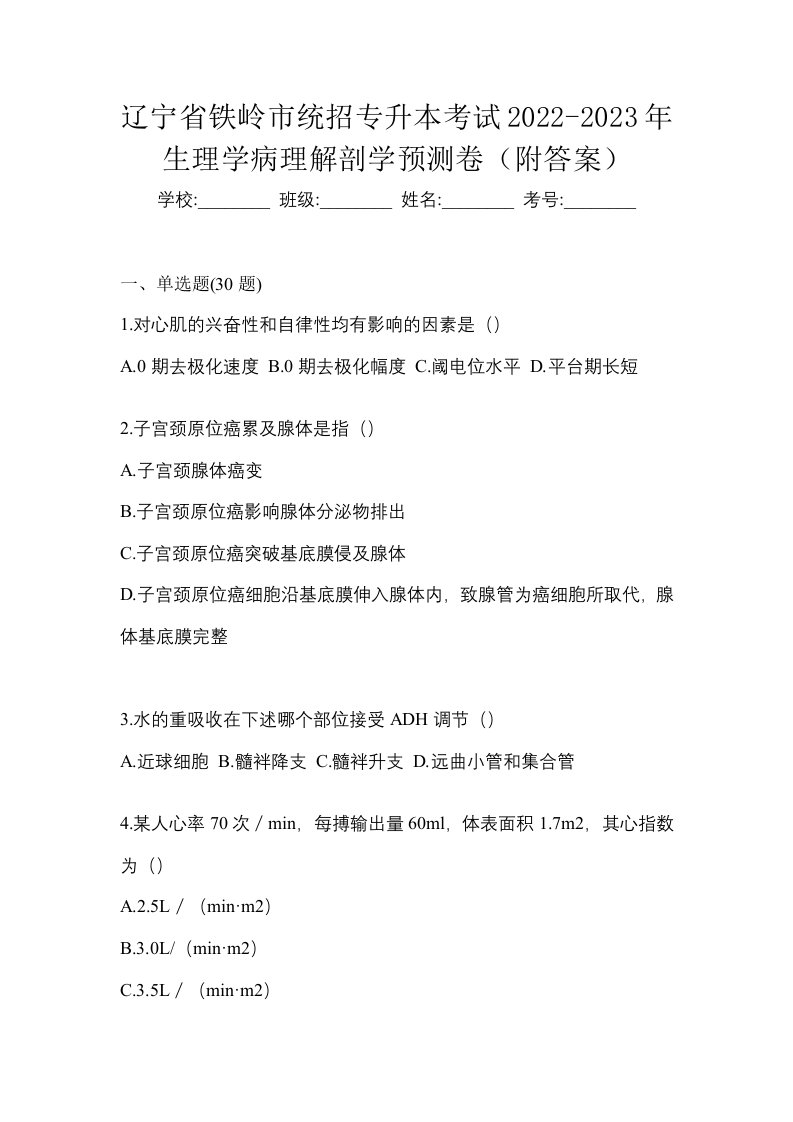 辽宁省铁岭市统招专升本考试2022-2023年生理学病理解剖学预测卷（附答案）

学校:________ 班级:________ 姓名:________ 考号:________

一、单选题(30 题)

1.对心肌的兴奋性和自律性均有影响的因素是（）

A.0 期去极化速度 B.0 期去极化幅度 C.阈电位水平 D.平台期长短

2.子宫颈原位癌累及腺体是指（）

A.子宫颈腺体癌变

B.子宫颈原位癌影响腺体分泌物排出

C.子宫颈原位癌突破基底膜侵及腺体

D.子宫颈原位癌细胞沿基底膜伸入腺体内，致腺管为癌细胞所取代，腺体基底膜完整

3.水的重吸收在下述哪个部位接受 ADH 调节（）

A.近球细胞 B.髓袢降支 C.髓袢升支 D.远曲小管和集合管

4.某人心率 70 次／min，每搏输出量 60ml，体表面积 1.7m2，其心指数为（）

A.2.5L／（min·m2）

B.3.0L/（min·m2）

C.3.5L／（min·m2）